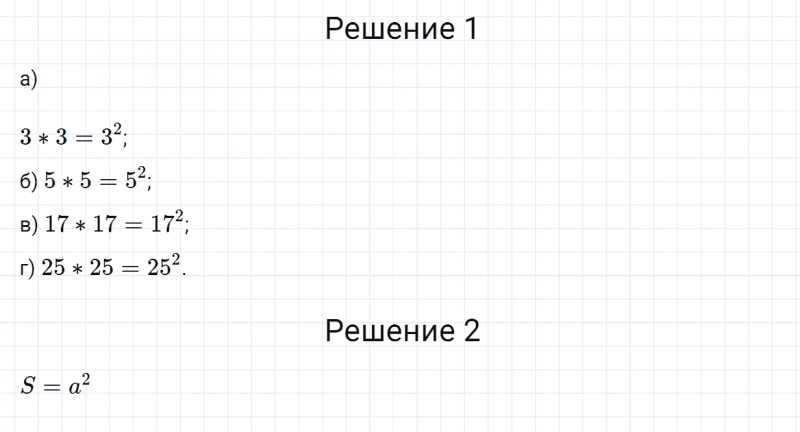 Решение 1

а)

$3 * 3 = 3^2$;

б) $5 * 5 = 5^2$;

в) $17 * 17 = 17^2$;

г) $25 * 25 = 25^2$.

Решение 2

$S = a^2$